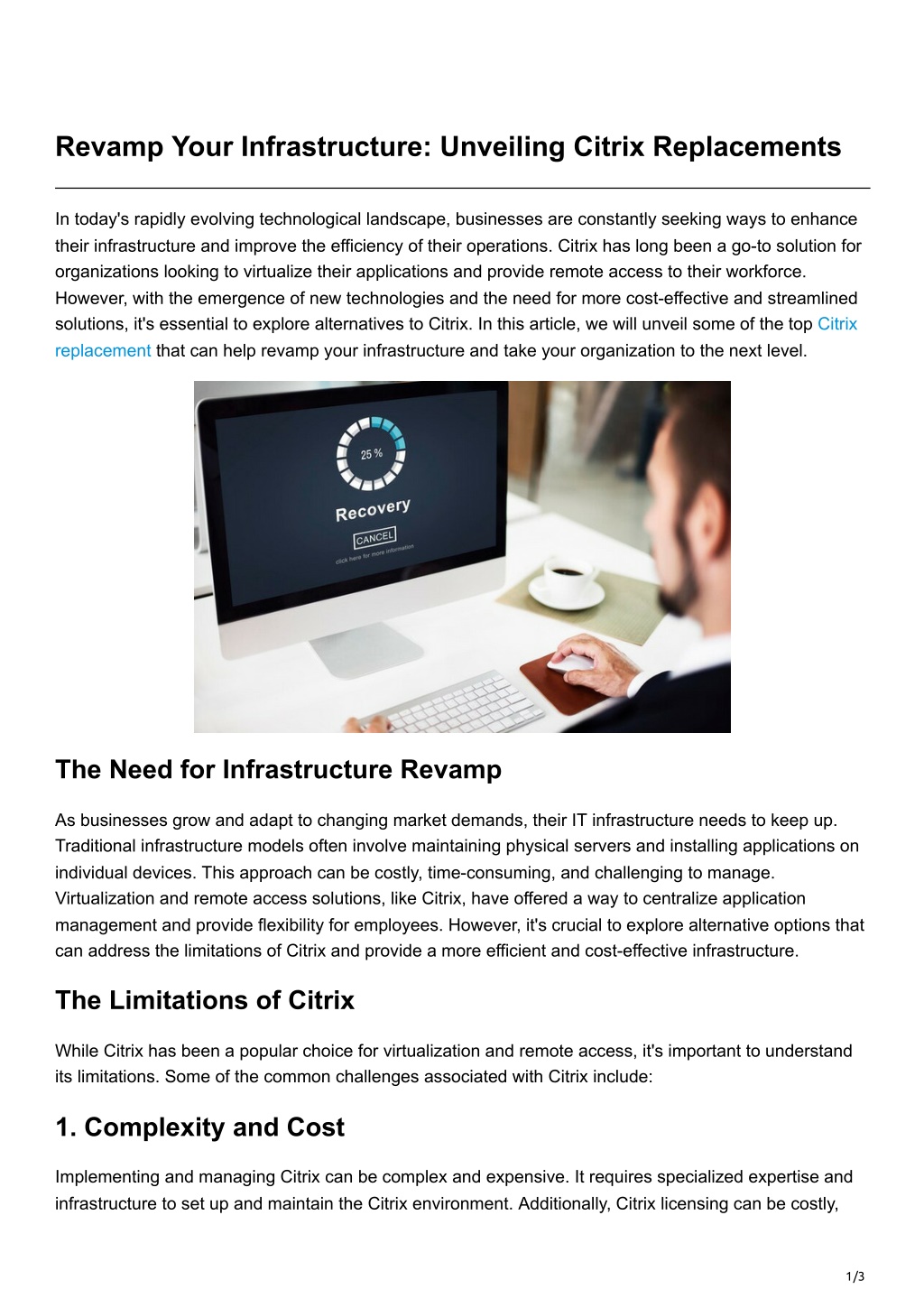 Revamp Your Infrastructure: Unveiling Citrix Replacements

In today's rapidly evolving technological landscape, businesses are constantly seeking ways to enhance their infrastructure and improve the efficiency of their operations. Citrix has long been a go-to solution for organizations looking to virtualize their applications and provide remote access to their workforce. However, with the emergence of new technologies and the need for more cost-effective and streamlined solutions, it's essential to explore alternatives to Citrix. In this article, we will unveil some of the top Citrix replacement that can help revamp your infrastructure and take your organization to the next level.

25 %
Recovery
CANCEL
click here for more information

The Need for Infrastructure Revamp

As businesses grow and adapt to changing market demands, their IT infrastructure needs to keep up. Traditional infrastructure models often involve maintaining physical servers and installing applications on individual devices. This approach can be costly, time-consuming, and challenging to manage. Virtualization and remote access solutions, like Citrix, have offered a way to centralize application management and provide flexibility for employees. However, it's crucial to explore alternative options that can address the limitations of Citrix and provide a more efficient and cost-effective infrastructure.

The Limitations of Citrix

While Citrix has been a popular choice for virtualization and remote access, it's important to understand its limitations. Some of the common challenges associated with Citrix include:

1. Complexity and Cost

Implementing and managing Citrix can be complex and expensive. It requires specialized expertise and infrastructure to set up and maintain the Citrix environment. Additionally, Citrix licensing can be costly,

1/3